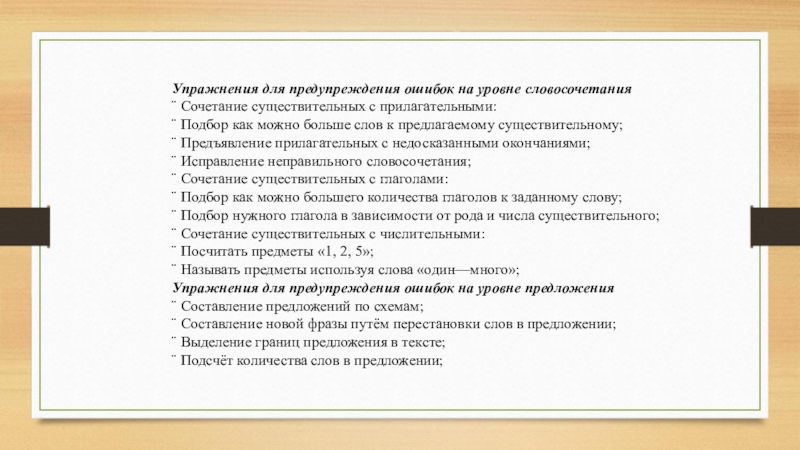 Упражнения для предупреждения ошибок на уровне словосочетания
¨ Сочетание существительных с прилагательными:
¨ Подбор как можно больше слов к предлагаемому существительному;
¨ Предъявление прилагательных с недосказанными окончаниями;
¨ Исправление неправильного словосочетания;
¨ Сочетание существительных с глаголами:
¨ Подбор как можно большего количества глаголов к заданному слову;
¨ Подбор нужного глагола в зависимости от рода и числа существительного;
¨ Сочетание существительных с числительными:
¨ Посчитать предметы «1, 2, 5»;
¨ Называть предметы используя слова «один—много»;
Упражнения для предупреждения ошибок на уровне предложения
¨ Составление предложений по схемам;
¨ Составление новой фразы путём перестановки слов в предложении;
¨ Выделение границ предложения в тексте;
¨ Подсчёт количества слов в предложении;